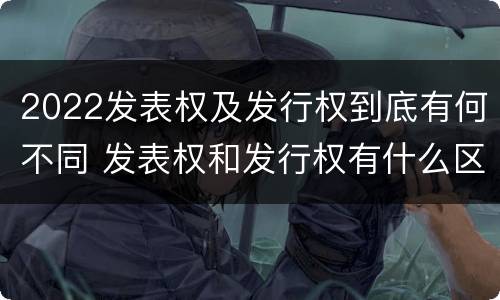 2022发表权及发行权到底有何不同 发表权和发行权有什么区